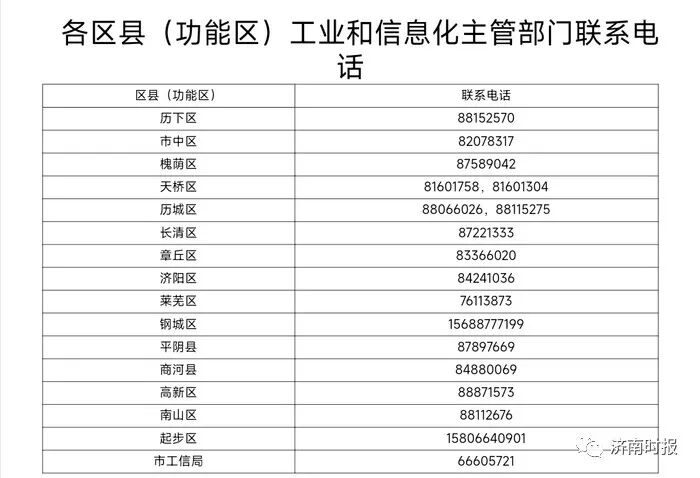 各区县（功能区）工业和信息化主管部门联系电话

| 区县（功能区） | 联系电话 |
|---|---|
| 历下区 | 88152570 |
| 市中区 | 82078317 |
| 槐荫区 | 87589042 |
| 天桥区 | 81601758，81601304 |
| 历城区 | 88066026，88115275 |
| 长清区 | 87221333 |
| 章丘区 | 83366020 |
| 济阳区 | 84241036 |
| 莱芜区 | 76113873 |
| 钢城区 | 15688777199 |
| 平阴县 | 87897669 |
| 商河县 | 84880069 |
| 高新区 | 88871573 |
| 南山区 | 88112676 |
| 起步区 | 15806640901 |
| 市工信局 | 66605721 |

济南时报